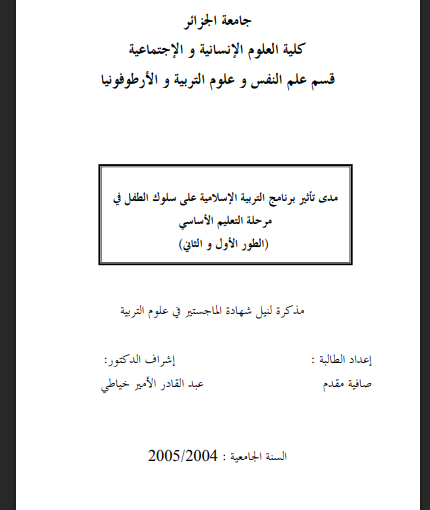 جامعة الجزائر
كلية العلوم الإنسانية و الإجتماعية
قسم علم النفس و علوم التربية و الأرطوفونيا

مدى تأثير برنامج التربية الإسلامية على سلوك الطفل في مرحلة التعليم الأساسي
(الطور الأول و الثاني)

مذكرة لنيل شهادة الماجستير في علوم التربية

إعداد الطالبة :
صافية مقدم

إشراف الدكتور:
عبد القادر الأمير خياطي

السنة الجامعية : 2005/2004